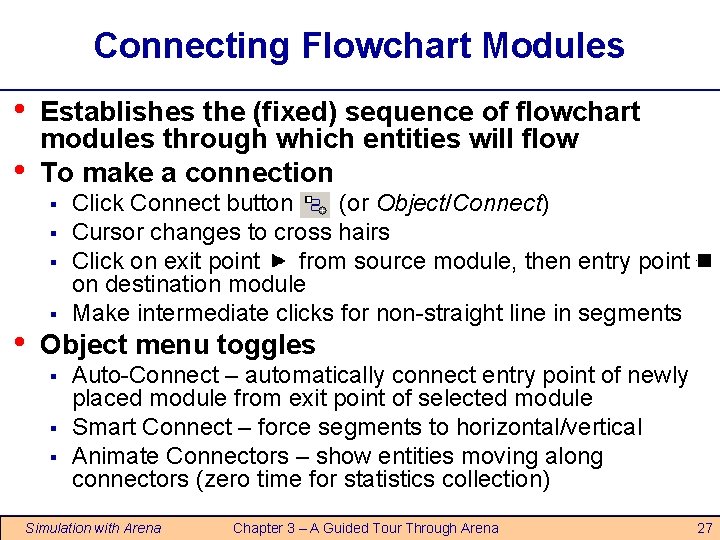 Connecting Flowchart Modules

• Establishes the (fixed) sequence of flowchart modules through which entities will flow

• To make a connection
▪ Click Connect button (or Object/Connect)
▪ Cursor changes to cross hairs
▪ Click on exit point from source module, then entry point on destination module
▪ Make intermediate clicks for non-straight line in segments

• Object menu toggles
▪ Auto-Connect – automatically connect entry point of newly placed module from exit point of selected module
▪ Smart Connect – force segments to horizontal/vertical
▪ Animate Connectors – show entities moving along connectors (zero time for statistics collection)

Simulation with Arena
Chapter 3 – A Guided Tour Through Arena
27